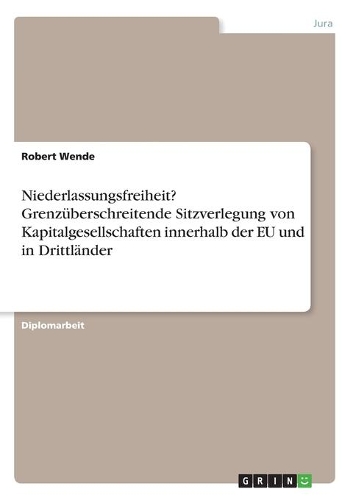 Jura

Robert Wende

Niederlassungsfreiheit? Grenzüberschreitende Sitzverlegung von Kapitalgesellschaften innerhalb der EU und in Drittländer

Diplomarbeit

GRIN